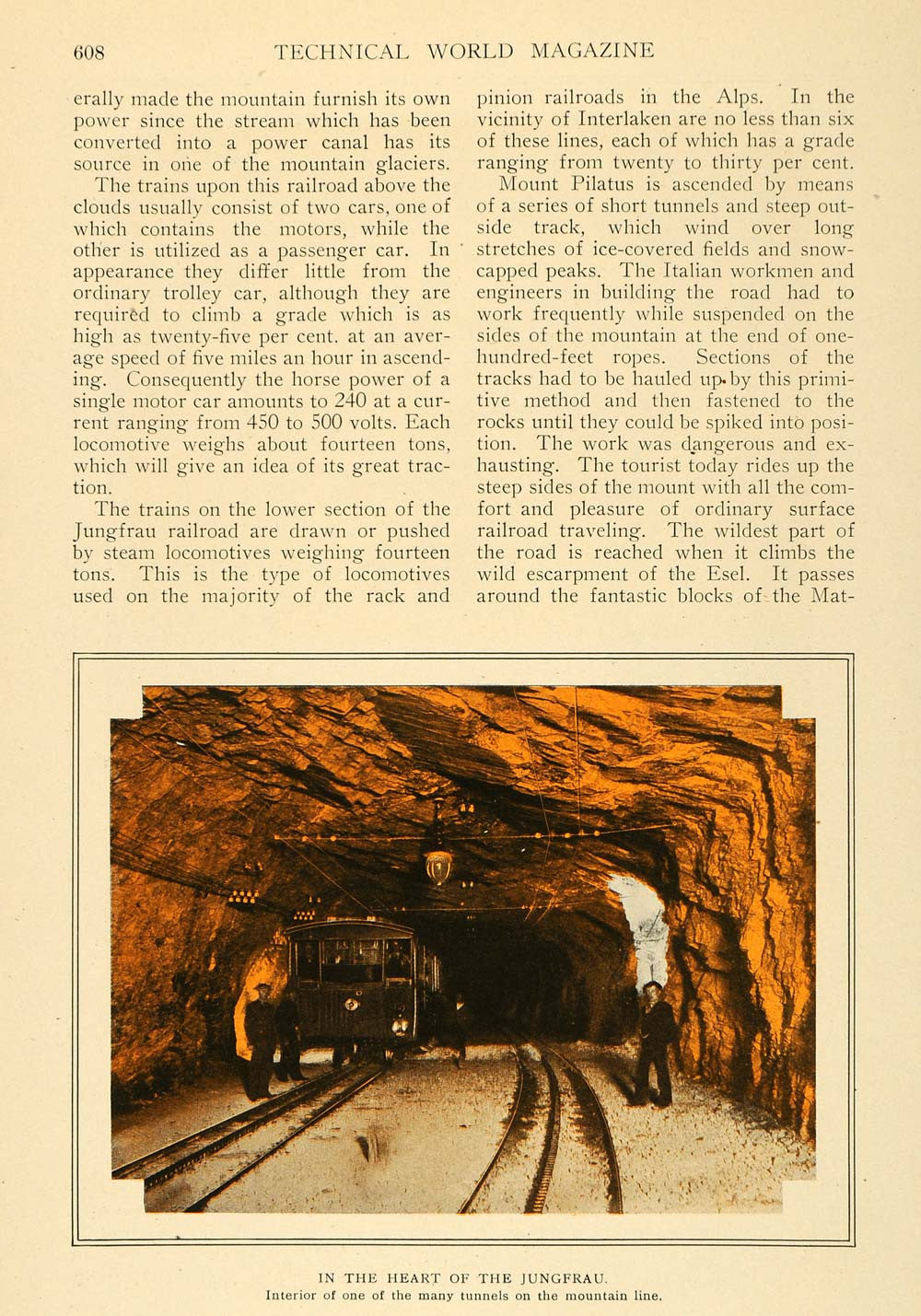 608 TECHNICAL WORLD MAGAZINE

erally made the mountain furnish its own power since the stream which has been converted into a power canal has its source in one of the mountain glaciers.

The trains upon this railroad above the clouds usually consist of two cars, one of which contains the motors, while the other is utilized as a passenger car. In appearance they differ little from the ordinary trolley car, although they are required to climb a grade which is as high as twenty-five per cent. at an average speed of five miles an hour in ascending. Consequently the horse power of a single motor car amounts to 240 at a current ranging from 450 to 500 volts. Each locomotive weighs about fourteen tons, which will give an idea of its great traction.

The trains on the lower section of the Jungfrau railroad are drawn or pushed by steam locomotives weighing fourteen tons. This is the type of locomotives used on the majority of the rack and pinion railroads in the Alps. In the vicinity of Interlaken are no less than six of these lines, each of which has a grade ranging from twenty to thirty per cent.

Mount Pilatus is ascended by means of a series of short tunnels and steep outside track, which wind over long stretches of ice-covered fields and snow-capped peaks. The Italian workmen and engineers in building the road had to work frequently while suspended on the sides of the mountain at the end of one-hundred-feet ropes. Sections of the tracks had to be hauled up by this primitive method and then fastened to the rocks until they could be spiked into position. The work was dangerous and exhausting. The tourist today rides up the steep sides of the mount with all the comfort and pleasure of ordinary surface railroad traveling. The wildest part of the road is reached when it climbs the wild escarpment of the Esel. It passes around the fantastic blocks of the Mat-

IN THE HEART OF THE JUNGFRAU.
Interior of one of the many tunnels on the mountain line.